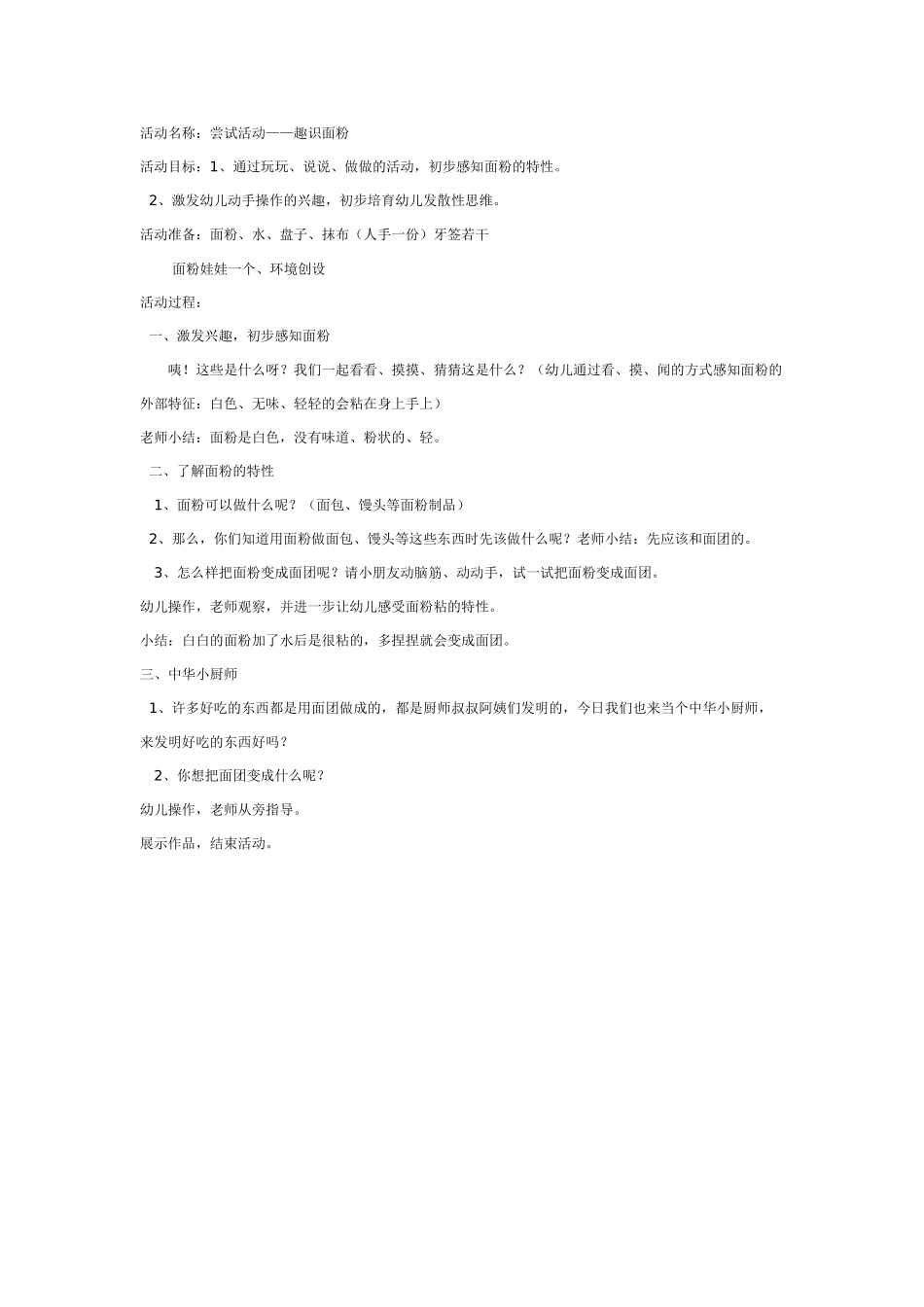 活动名称：尝试活动——趣识面粉

活动目标：1、通过玩玩、说说、做做的活动，初步感知面粉的特性。

2、激发幼儿动手操作的兴趣，初步培育幼儿发散性思维。

活动准备：面粉、水、盘子、抹布（人手一份）牙签若干

面粉娃娃一个、环境创设

活动过程：

一、激发兴趣，初步感知面粉

咦！这些是什么呀？我们一起看看、摸摸、猜猜这是什么？（幼儿通过看、摸、闻的方式感知面粉的外部特征：白色、无味、轻轻的会粘在身上手上）

老师小结：面粉是白色，没有味道、粉状的、轻。

二、了解面粉的特性

1、面粉可以做什么呢？（面包、馒头等面粉制品）

2、那么，你们知道用面粉做面包、馒头等这些东西时先该做什么呢？老师小结：先应该和面团的。

3、怎么样把面粉变成面团呢？请小朋友动脑筋、动动手，试一试把面粉变成面团。

幼儿操作，老师观察，并进一步让幼儿感受面粉粘的特性。

小结：白白的面粉加了水后是很粘的，多捏捏就会变成面团。

三、中华小厨师

1、许多好吃的东西都是用面团做成的，都是厨师叔叔阿姨们发明的，今日我们也来当个中华小厨师，来发明好吃的东西好吗？

2、你想把面团变成什么呢？

幼儿操作，老师从旁指导。

展示作品，结束活动。